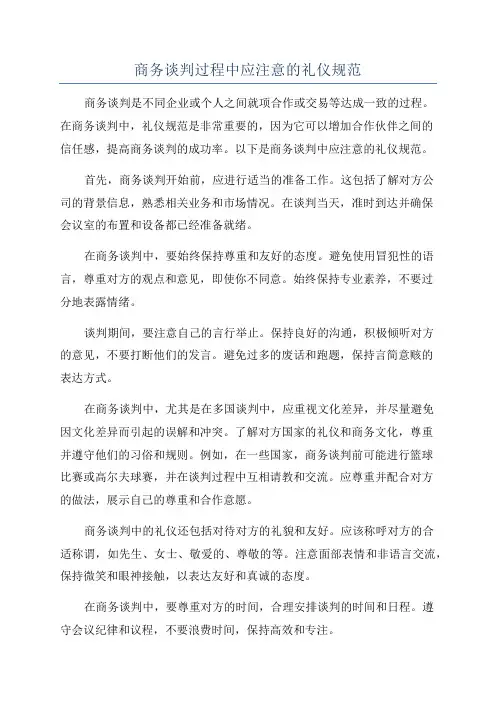 商务谈判过程中应注意的礼仪规范

商务谈判是不同企业或个人之间就项合作或交易等达成一致的过程。在商务谈判中，礼仪规范是非常重要的，因为它可以增加合作伙伴之间的信任感，提高商务谈判的成功率。以下是商务谈判中应注意的礼仪规范。

首先，商务谈判开始前，应进行适当的准备工作。这包括了解对方公司的背景信息，熟悉相关业务和市场情况。在谈判当天，准时到达并确保会议室的布置和设备都已经准备就绪。

在商务谈判中，要始终保持尊重和友好的态度。避免使用冒犯性的语言，尊重对方的观点和意见，即使你不同意。始终保持专业素养，不要过分地表露情绪。

谈判期间，要注意自己的言行举止。保持良好的沟通，积极倾听对方的意见，不要打断他们的发言。避免过多的废话和跑题，保持言简意赅的表达方式。

在商务谈判中，尤其是在多国谈判中，应重视文化差异，并尽量避免因文化差异而引起的误解和冲突。了解对方国家的礼仪和商务文化，尊重并遵守他们的习俗和规则。例如，在一些国家，商务谈判前可能进行篮球比赛或高尔夫球赛，并在谈判过程中互相请教和交流。应尊重并配合对方的做法，展示自己的尊重和合作意愿。

商务谈判中的礼仪还包括对待对方的礼貌和友好。应该称呼对方的合适称谓，如先生、女士、敬爱的、尊敬的等。注意面部表情和非语言交流，保持微笑和眼神接触，以表达友好和真诚的态度。

在商务谈判中，要尊重对方的时间，合理安排谈判的时间和日程。遵守会议纪律和议程，不要浪费时间，保持高效和专注。